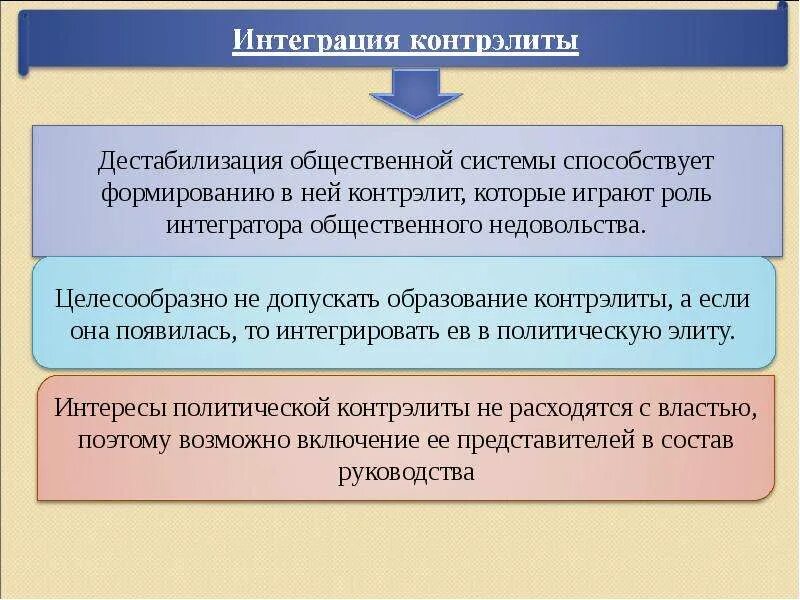 Интеграция контрэлиты

Дестабилизация общественной системы способствует формированию в ней контрэлит, которые играют роль интегратора общественного недовольства.

Целесообразно не допускать образование контрэлиты, а если она появилась, то интегрировать ев в политическую элиту.

Интересы политической контрэлиты не расходятся с властью, поэтому возможно включение ее представителей в состав руководства